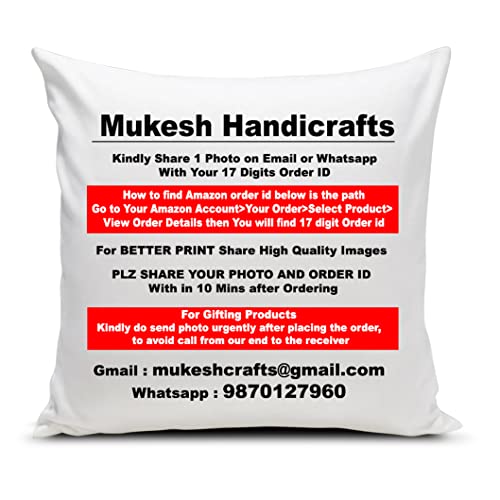 Mukesh Handicrafts

Kindly Share 1 Photo on Email or Whatsapp
With Your 17 Digits Order ID

How to find Amazon order id below is the path
Go to Your Amazon Account>Your Order>Select Product>
View Order Details then You will find 17 digit Order id

For BETTER PRINT Share High Quality Images

PLZ SHARE YOUR PHOTO AND ORDER ID
With in 10 Mins after Ordering

For Gifting Products
Kindly do send photo urgently after placing the order,
to avoid call from our end to the receiver

Gmail : mukeshcrafts@gmail.com
Whatsapp : 9870127960